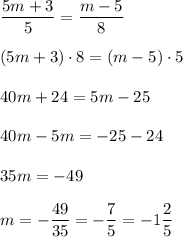 $\frac{5m+3}{5} = \frac{m-5}{8}$

$(5m+3) \cdot 8 = (m-5) \cdot 5$

$40m + 24 = 5m - 25$

$40m - 5m = -25 - 24$

$35m = -49$

$m = -\frac{49}{35} = -\frac{7}{5} = -1\frac{2}{5}$